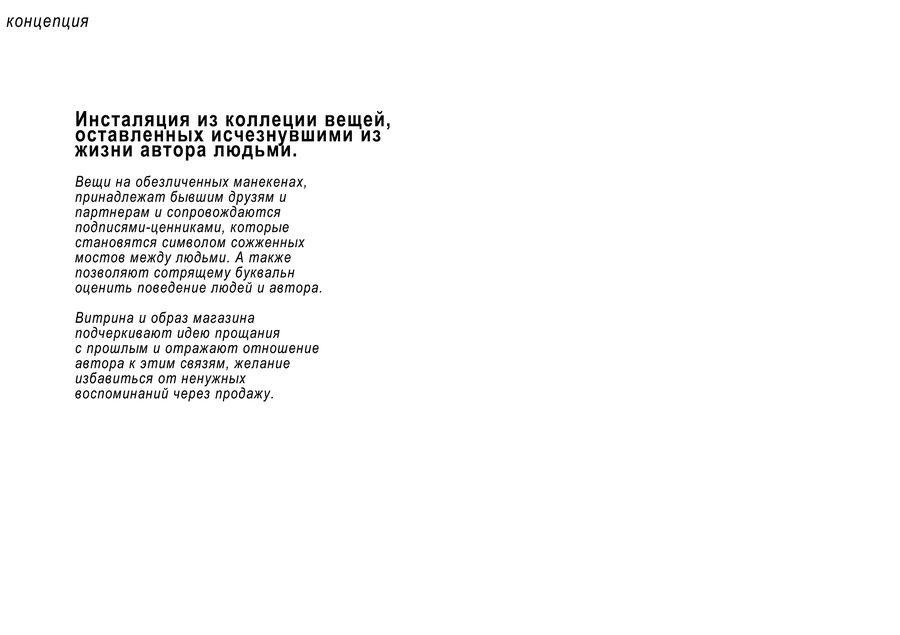 концепция

Инсталяция из коллеции вещей, оставленных исчезнувшими из жизни автора людьми.

Вещи на обезличенных манекенах, принадлежат бывшим друзям и партнерам и сопровождаются подписями-ценниками, которые становятся символом сожженных мостов между людьми. А также позволяют сотрящему буквальн оценить поведение людей и автора.

Витрина и образ магазина подчеркивают идею прощания с прошлым и отражают отношение автора к этим связям, желание избавиться от ненужных воспоминаний через продажу.